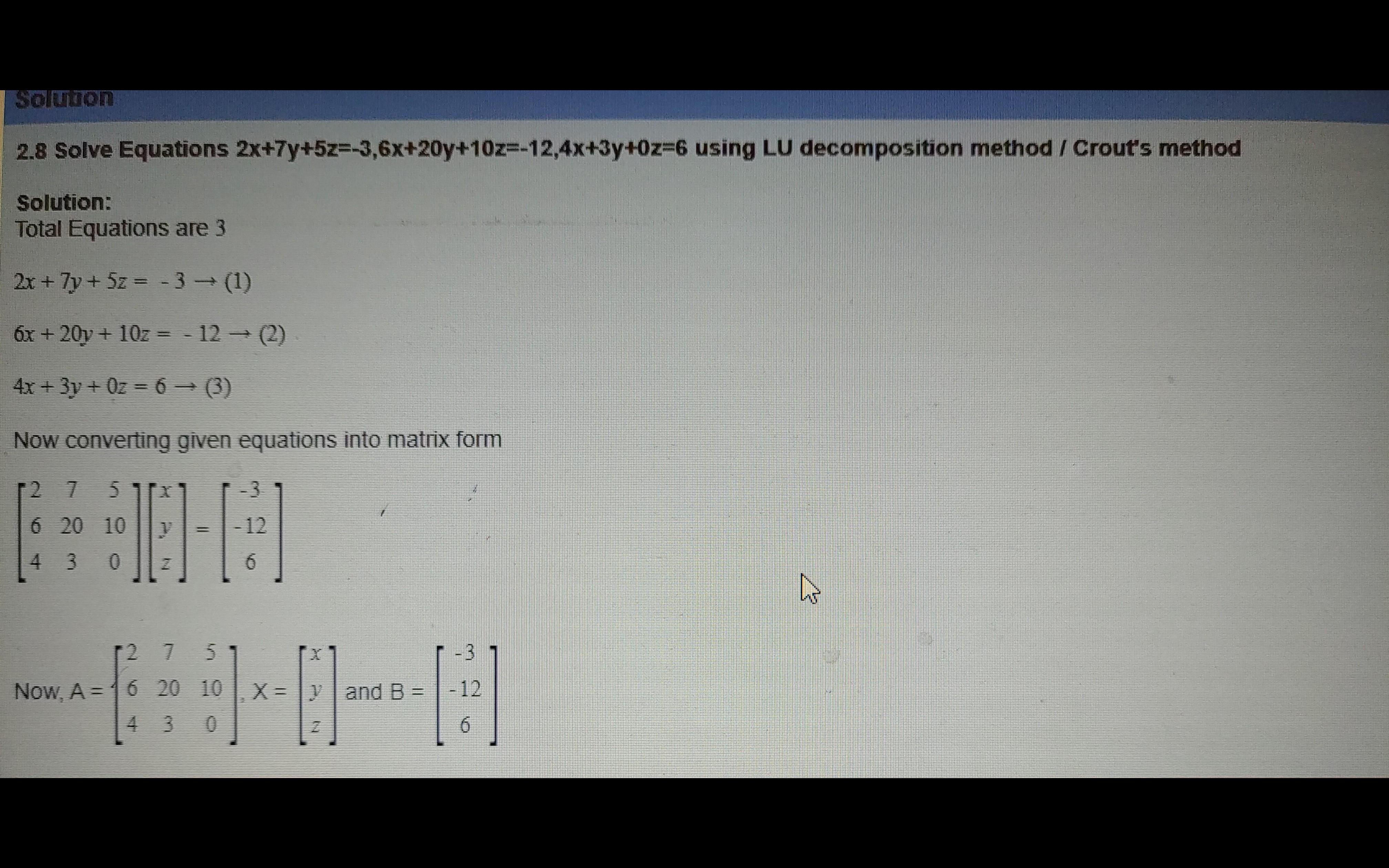 Solution

2.8 Solve Equations 2x+7y+5z=-3,6x+20y+10z=-12,4x+3y+0z=6 using LU decomposition method / Crout's method

Solution:
Total Equations are 3

$2x + 7y + 5z = -3 \rightarrow (1)$

$6x + 20y + 10z = -12 \rightarrow (2)$

$4x + 3y + 0z = 6 \rightarrow (3)$

Now converting given equations into matrix form

$\begin{bmatrix} 2 & 7 & 5 \\ 6 & 20 & 10 \\ 4 & 3 & 0 \end{bmatrix} \begin{bmatrix} x \\ y \\ z \end{bmatrix} = \begin{bmatrix} -3 \\ -12 \\ 6 \end{bmatrix}$

Now, A = $\begin{bmatrix} 2 & 7 & 5 \\ 6 & 20 & 10 \\ 4 & 3 & 0 \end{bmatrix}$, X = $\begin{bmatrix} x \\ y \\ z \end{bmatrix}$ and B = $\begin{bmatrix} -3 \\ -12 \\ 6 \end{bmatrix}$